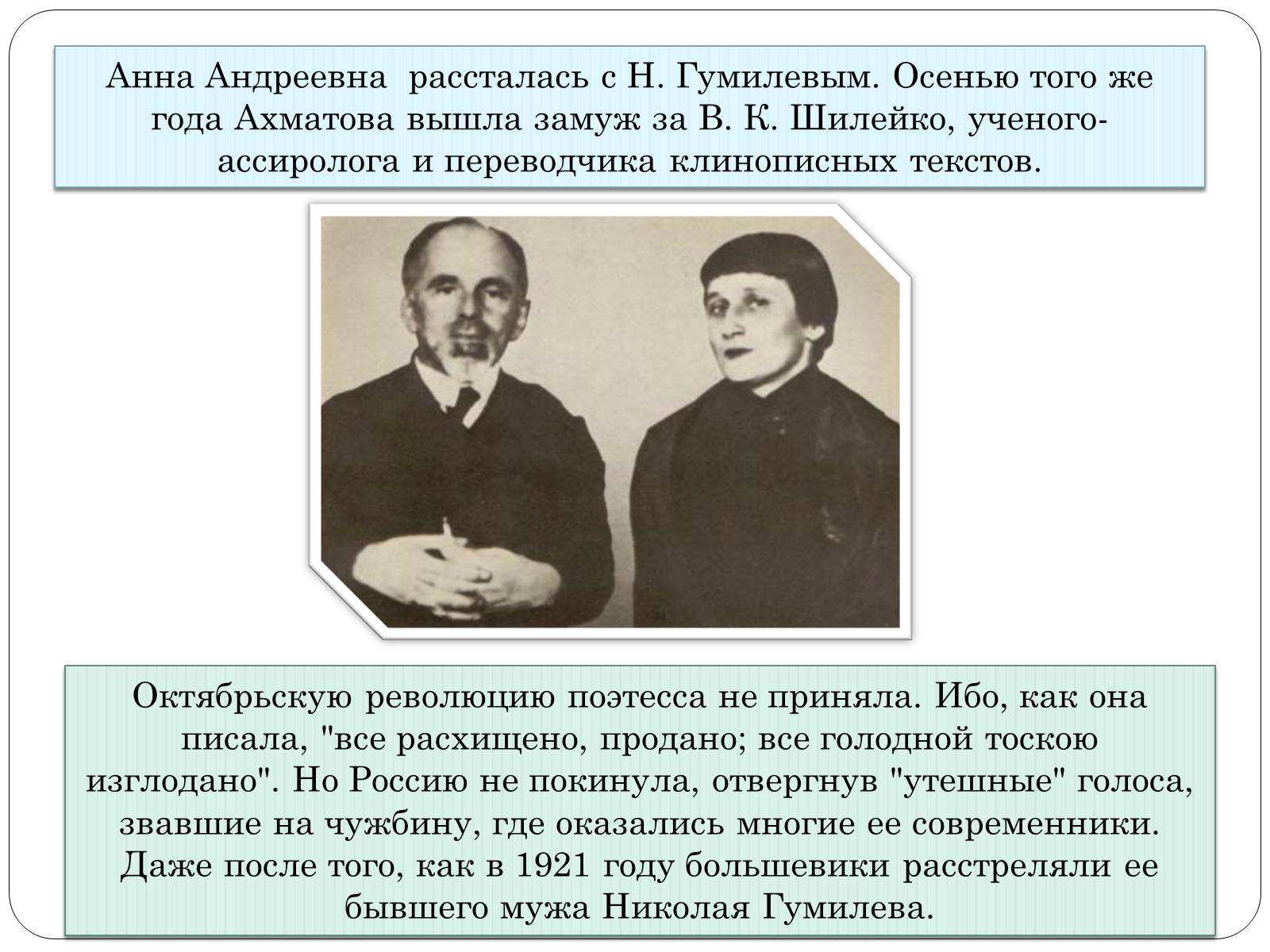 Анна Андреевна рассталась с Н. Гумилевым. Осенью того же года Ахматова вышла замуж за В. К. Шилейко, ученого-ассиролога и переводчика клинописных текстов.

Октябрьскую революцию поэтесса не приняла. Ибо, как она писала, "все расхищено, продано; все голодной тоскою изглодано". Но Россию не покинула, отвергнув "утешные" голоса, звавшие на чужбину, где оказались многие ее современники. Даже после того, как в 1921 году большевики расстреляли ее бывшего мужа Николая Гумилева.